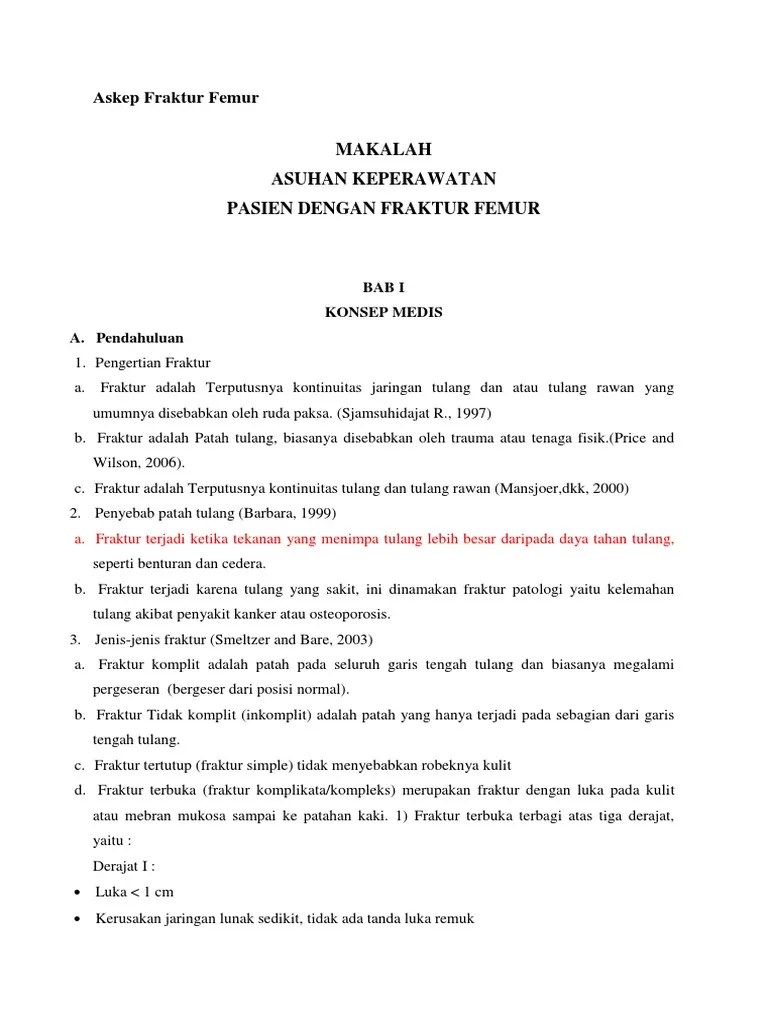 Askep Fraktur Femur

MAKALAH
ASUHAN KEPERAWATAN
PASIEN DENGAN FRAKTUR FEMUR

BAB I
KONSEP MEDIS

A. Pendahuluan
1. Pengertian Fraktur
a. Fraktur adalah Terputusnya kontinuitas jaringan tulang dan atau tulang rawan yang umumnya disebabkan oleh ruda paksa. (Sjamsuhidajat R., 1997)
b. Fraktur adalah Patah tulang, biasanya disebabkan oleh trauma atau tenaga fisik.(Price and Wilson, 2006).
c. Fraktur adalah Terputusnya kontinuitas tulang dan tulang rawan (Mansjoer,dkk, 2000)
2. Penyebab patah tulang (Barbara, 1999)
a. Fraktur terjadi ketika tekanan yang menimpa tulang lebih besar daripada daya tahan tulang, seperti benturan dan cedera.
b. Fraktur terjadi karena tulang yang sakit, ini dinamakan fraktur patologi yaitu kelemahan tulang akibat penyakit kanker atau osteoporosis.
3. Jenis-jenis fraktur (Smeltzer and Bare, 2003)
a. Fraktur komplit adalah patah pada seluruh garis tengah tulang dan biasanya megalami pergeseran (bergeser dari posisi normal).
b. Fraktur Tidak komplit (inkomplit) adalah patah yang hanya terjadi pada sebagian dari garis tengah tulang.
c. Fraktur tertutup (fraktur simple) tidak menyebabkan robeknya kulit
d. Fraktur terbuka (fraktur komplikata/kompleks) merupakan fraktur dengan luka pada kulit atau mebran mukosa sampai ke patahan kaki. 1) Fraktur terbuka terbagi atas tiga derajat, yaitu :
Derajat I :
• Luka < 1 cm
• Kerusakan jaringan lunak sedikit, tidak ada tanda luka remuk